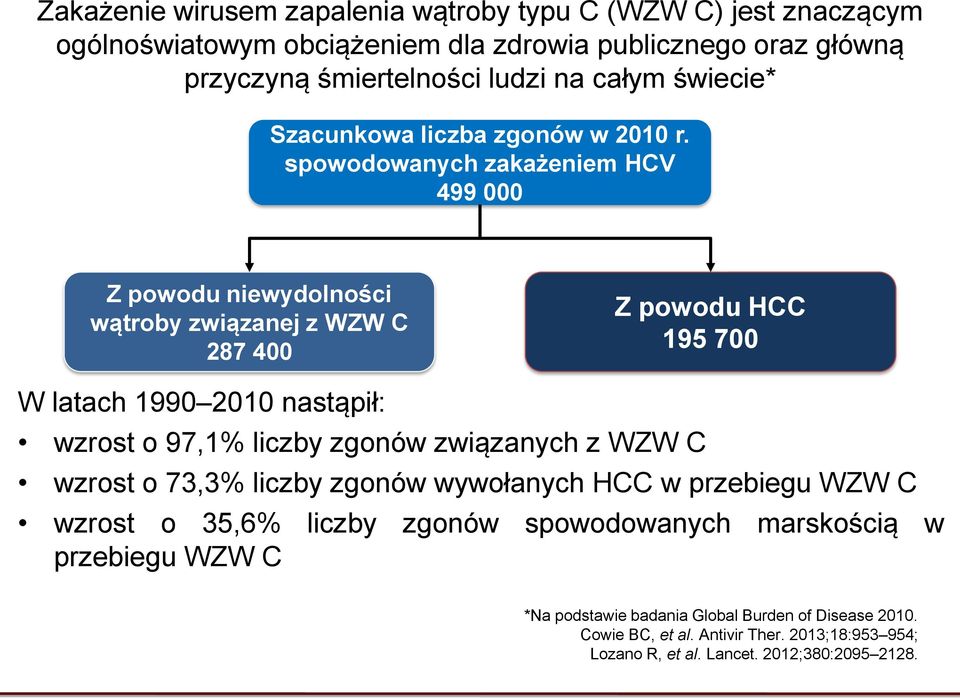 Zakażenie wirusem zapalenia wątroby typu C (WZW C) jest znaczącym ogólnoświatowym obciążeniem dla zdrowia publicznego oraz główną przyczyną śmiertelności ludzi na całym świecie*

Szacunkowa liczba zgonów w 2010 r. spowodowanych zakażeniem HCV 499 000

Z powodu niewydolności wątroby związanej z WZW C 287 400

Z powodu HCC 195 700

W latach 1990–2010 nastąpił:
• wzrost o 97,1% liczby zgonów związanych z WZW C
• wzrost o 73,3% liczby zgonów wywołanych HCC w przebiegu WZW C
• wzrost o 35,6% liczby zgonów spowodowanych marskością w przebiegu WZW C

*Na podstawie badania Global Burden of Disease 2010.
Cowie BC, et al. Antivir Ther. 2013;18:953–954;
Lozano R, et al. Lancet. 2012;380:2095–2128.